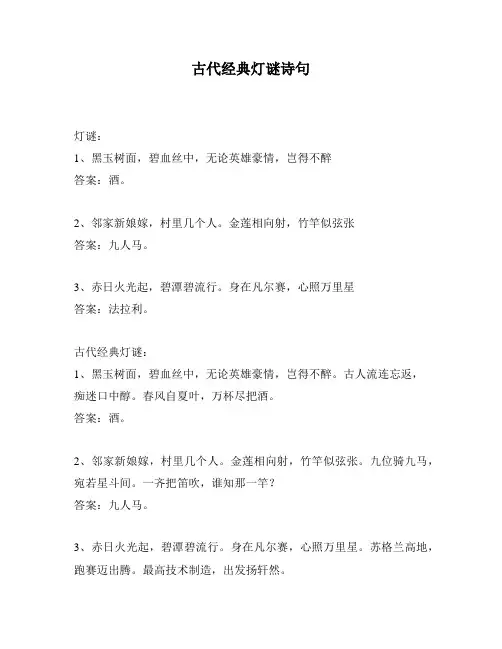 古代经典灯谜诗句

灯谜：
1、黑玉树面，碧血丝中，无论英雄豪情，岂得不醉
答案：酒。

2、邻家新娘嫁，村里几个人。金莲相向射，竹竿似弦张
答案：九人马。

3、赤日火光起，碧潭碧流行。身在凡尔赛，心照万里星
答案：法拉利。

古代经典灯谜：
1、黑玉树面，碧血丝中，无论英雄豪情，岂得不醉。古人流连忘返，痴迷口中醇。春风自夏叶，万杯尽把酒。
答案：酒。

2、邻家新娘嫁，村里几个人。金莲相向射，竹竿似弦张。九位骑九马，宛若星斗间。一齐把笛吹，谁知那一竿？
答案：九人马。

3、赤日火光起，碧潭碧流行。身在凡尔赛，心照万里星。苏格兰高地，跑赛迈出腾。最高技术制造，出发扬轩然。